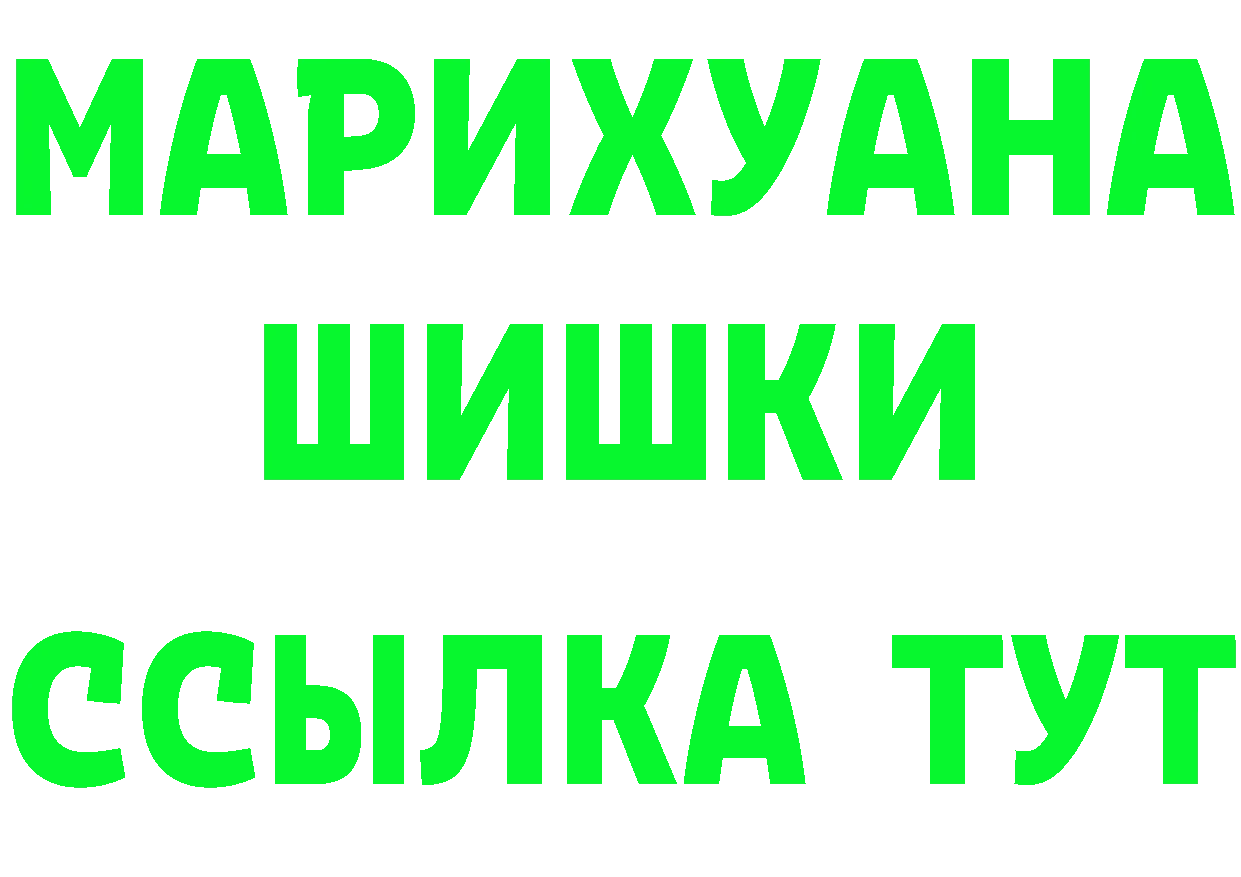 МАРИХУАНА
ШИШКИ
ССЫЛКА ТУТ